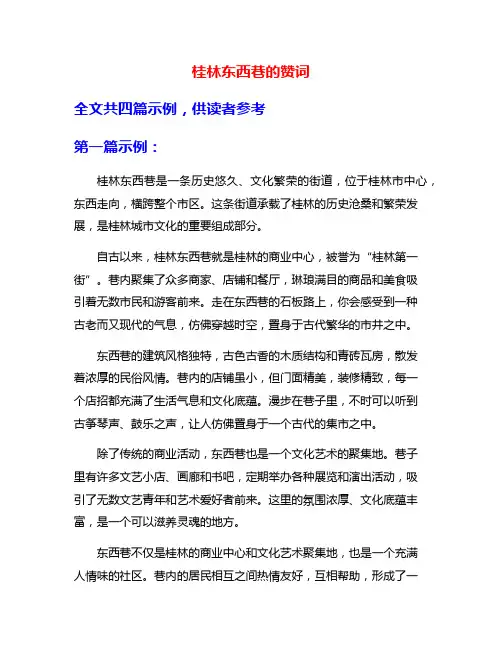 桂林东西巷的赞词

全文共四篇示例，供读者参考

第一篇示例：

桂林东西巷是一条历史悠久、文化繁荣的街道，位于桂林市中心，东西走向，横跨整个市区。这条街道承载了桂林的历史沧桑和繁荣发展，是桂林城市文化的重要组成部分。

自古以来，桂林东西巷就是桂林的商业中心，被誉为“桂林第一街”。巷内聚集了众多商家、店铺和餐厅，琳琅满目的商品和美食吸引着无数市民和游客前来。走在东西巷的石板路上，你会感受到一种古老而又现代的气息，仿佛穿越时空，置身于古代繁华的市井之中。

东西巷的建筑风格独特，古色古香的木质结构和青砖瓦房，散发着浓厚的民俗风情。巷内的店铺虽小，但门面精美，装修精致，每一个店招都充满了生活气息和文化底蕴。漫步在巷子里，不时可以听到古筝琴声、鼓乐之声，让人仿佛置身于一个古代的集市之中。

除了传统的商业活动，东西巷也是一个文化艺术的聚集地。巷子里有许多文艺小店、画廊和书吧，定期举办各种展览和演出活动，吸引了无数文艺青年和艺术爱好者前来。这里的氛围浓厚、文化底蕴丰富，是一个可以滋养灵魂的地方。

东西巷不仅是桂林的商业中心和文化艺术聚集地，也是一个充满人情味的社区。巷内的居民相互之间热情友好，互相帮助，形成了一